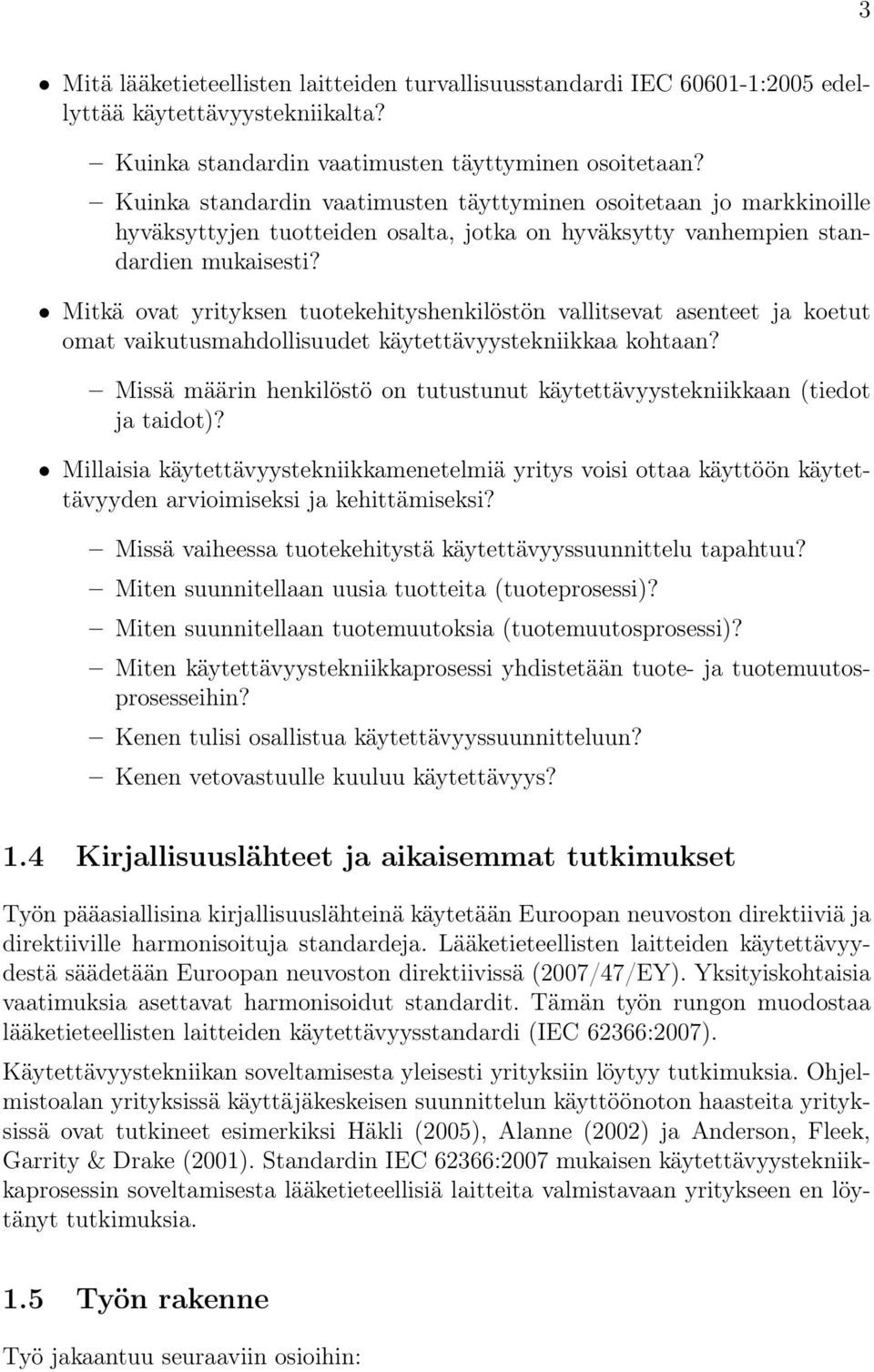 3

• Mitä lääketieteellisten laitteiden turvallisuusstandardi IEC 60601-1:2005 edellyttää käytettävyystekniikalta?

– Kuinka standardin vaatimusten täyttyminen osoitetaan?

– Kuinka standardin vaatimusten täyttyminen osoitetaan jo markkinoille hyväksyttyjen tuotteiden osalta, jotka on hyväksytty vanhempien standardien mukaisesti?

• Mitkä ovat yrityksen tuotekehityshenkilöstön vallitsevat asenteet ja koetut omat vaikutusmahdollisuudet käytettävyystekniikkaa kohtaan?

– Missä määrin henkilöstö on tutustunut käytettävyystekniikkaan (tiedot ja taidot)?

• Millaisia käytettävyystekniikkamenetelmiä yritys voisi ottaa käyttöön käytettävyyden arvioimiseksi ja kehittämiseksi?

– Missä vaiheessa tuotekehitystä käytettävyyssuunnittelu tapahtuu?

– Miten suunnitellaan uusia tuotteita (tuoteprosessi)?

– Miten suunnitellaan tuotemuutoksia (tuotemuutosprosessi)?

– Miten käytettävyystekniikkaprosessi yhdistetään tuote- ja tuotemuutosprosesseihin?

– Kenen tulisi osallistua käytettävyyssuunnitteluun?

– Kenen vetovastuulle kuuluu käytettävyys?

1.4 Kirjallisuuslähteet ja aikaisemmat tutkimukset

Työn pääasiallisina kirjallisuuslähteinä käytetään Euroopan neuvoston direktiiviä ja direktiiville harmonisoituja standardeja. Lääketieteellisten laitteiden käytettävyydestä säädetään Euroopan neuvoston direktiivissä (2007/47/EY). Yksityiskohtaisia vaatimuksia asettavat harmonisoidut standardit. Tämän työn rungon muodostaa lääketieteellisten laitteiden käytettävyysstandardi (IEC 62366:2007).

Käytettävyystekniikan soveltamisesta yleisesti yrityksiin löytyy tutkimuksia. Ohjelmistoalan yrityksissä käyttäjäkeskeisen suunnittelun käyttöönoton haasteita yrityksissä ovat tutkineet esimerkiksi Häkli (2005), Alanne (2002) ja Anderson, Fleek, Garrity & Drake (2001). Standardin IEC 62366:2007 mukaisen käytettävyystekniikkaprosessin soveltamisesta lääketieteellisiä laitteita valmistavaan yritykseen en löytänyt tutkimuksia.

1.5 Työn rakenne

Työ jakaantuu seuraaviin osioihin: